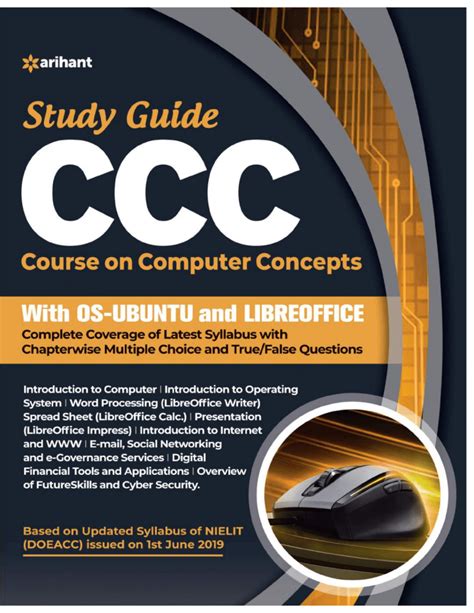 arihant

Study Guide

CCC

Course on Computer Concepts

With OS-UBUNTU and LIBREOFFICE

Complete Coverage of Latest Syllabus with Chapterwise Multiple Choice and True/False Questions

Introduction to Computer | Introduction to Operating System | Word Processing (LibreOffice Writer) Spread Sheet (LibreOffice Calc.) | Presentation (LibreOffice Impress) | Introduction to Internet and WWW | E-mail, Social Networking and e-Governance Services | Digital Financial Tools and Applications | Overview of FutureSkills and Cyber Security.

Based on Updated Syllabus of NIELIT (DOEACC) issued on 1st June 2019